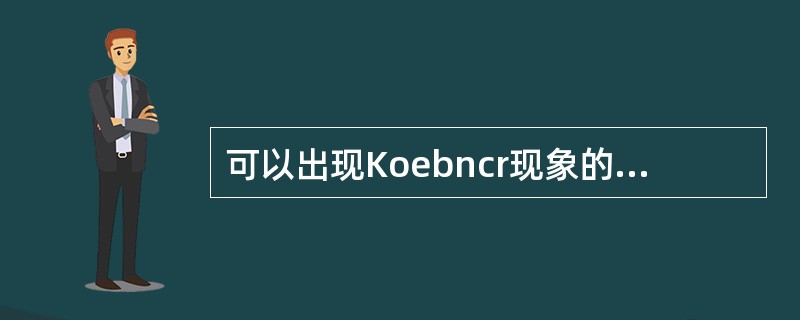 可以出现Koebncr现象的...